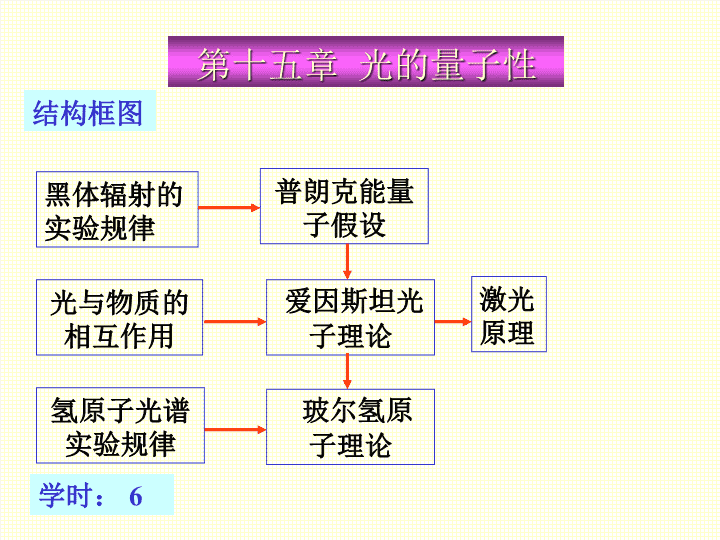 第十五章 光的量子性

结构框图

黑体辐射的实验规律

普朗克能量子假设

光与物质的相互作用

爱因斯坦光子理论

激光原理

氢原子光谱实验规律

玻尔氢原子理论

学时： 6